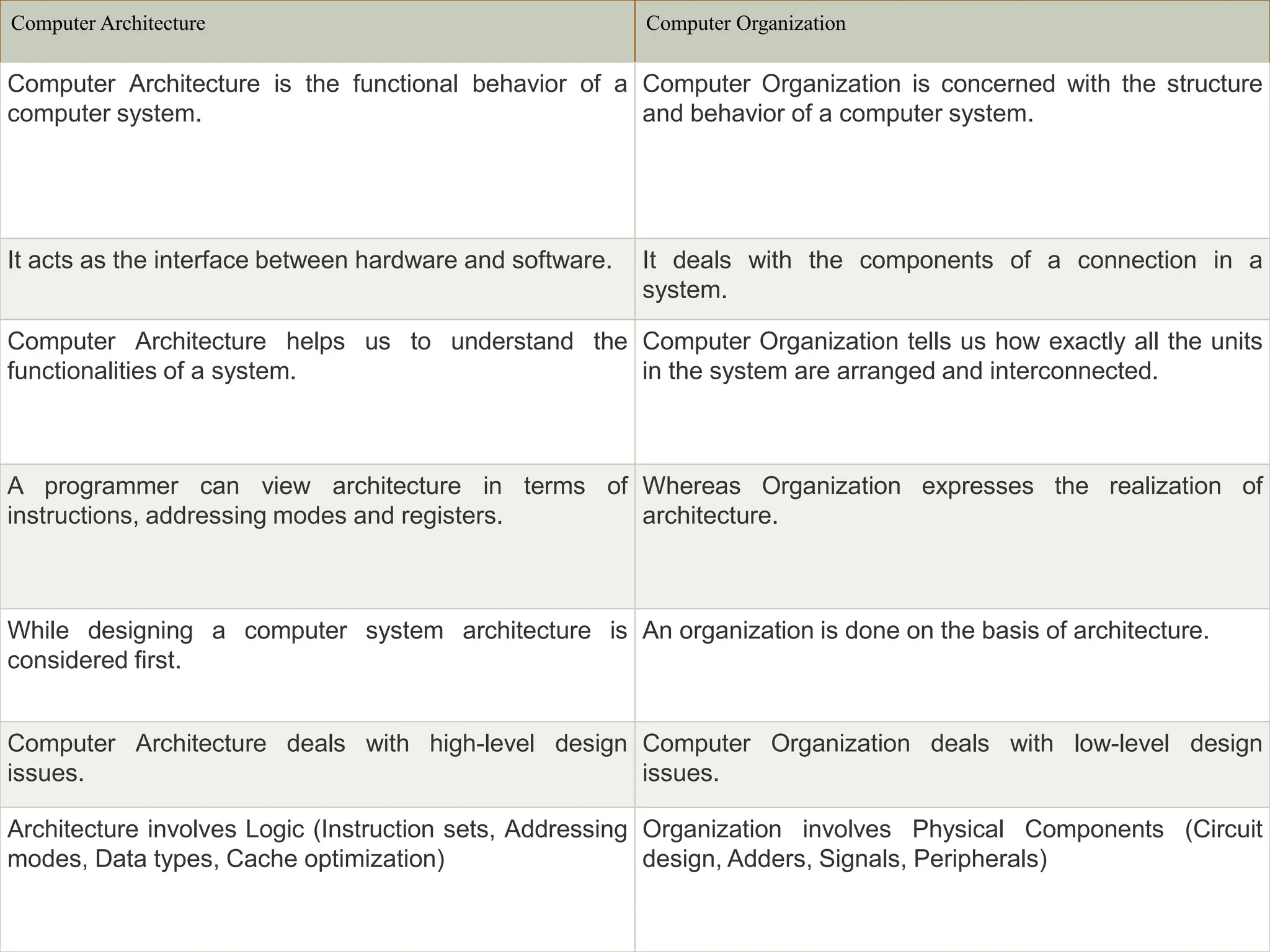 | Computer Architecture | Computer Organization |
|---|---|
| Computer Architecture is the functional behavior of a computer system. | Computer Organization is concerned with the structure and behavior of a computer system. |
| It acts as the interface between hardware and software. | It deals with the components of a connection in a system. |
| Computer Architecture helps us to understand the functionalities of a system. | Computer Organization tells us how exactly all the units in the system are arranged and interconnected. |
| A programmer can view architecture in terms of instructions, addressing modes and registers. | Whereas Organization expresses the realization of architecture. |
| While designing a computer system architecture is considered first. | An organization is done on the basis of architecture. |
| Computer Architecture deals with high-level design issues. | Computer Organization deals with low-level design issues. |
| Architecture involves Logic (Instruction sets, Addressing modes, Data types, Cache optimization) | Organization involves Physical Components (Circuit design, Adders, Signals, Peripherals) |